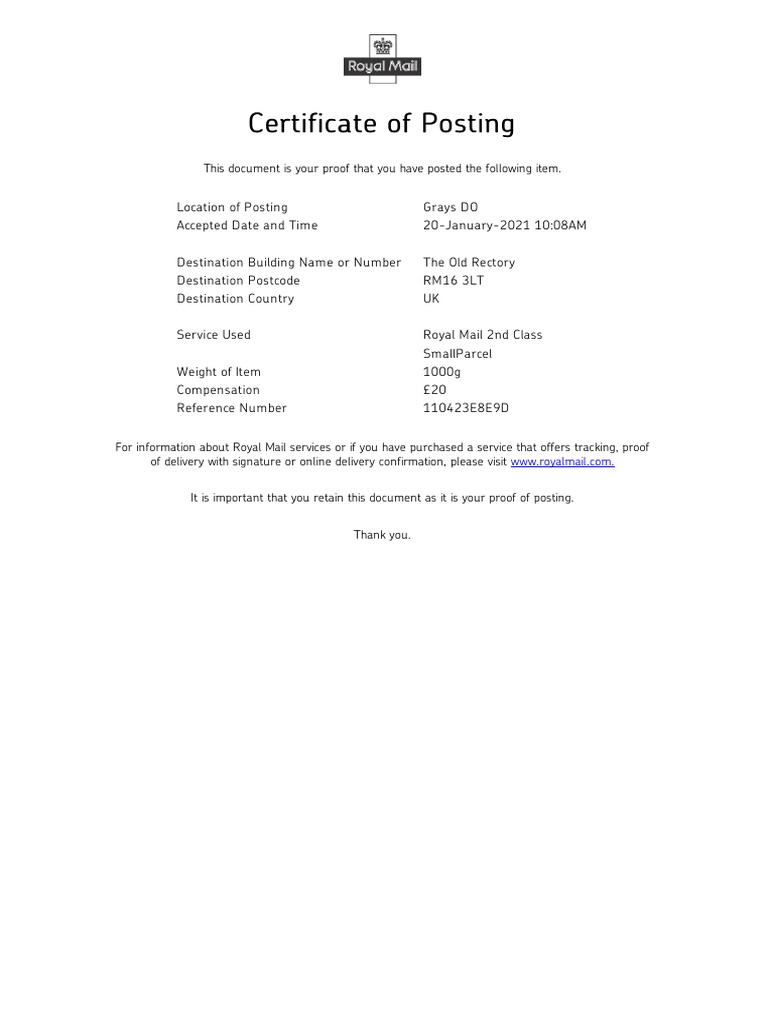 Royal Mail

Certificate of Posting

This document is your proof that you have posted the following item.

| | |
|---|---|
| Location of Posting | Grays DO |
| Accepted Date and Time | 20-January-2021 10:08AM |
| Destination Building Name or Number | The Old Rectory |
| Destination Postcode | RM16 3LT |
| Destination Country | UK |
| Service Used | Royal Mail 2nd Class SmallParcel |
| Weight of Item | 1000g |
| Compensation | £20 |
| Reference Number | 110423E8E9D |

For information about Royal Mail services or if you have purchased a service that offers tracking, proof of delivery with signature or online delivery confirmation, please visit www.royalmail.com.

It is important that you retain this document as it is your proof of posting.

Thank you.